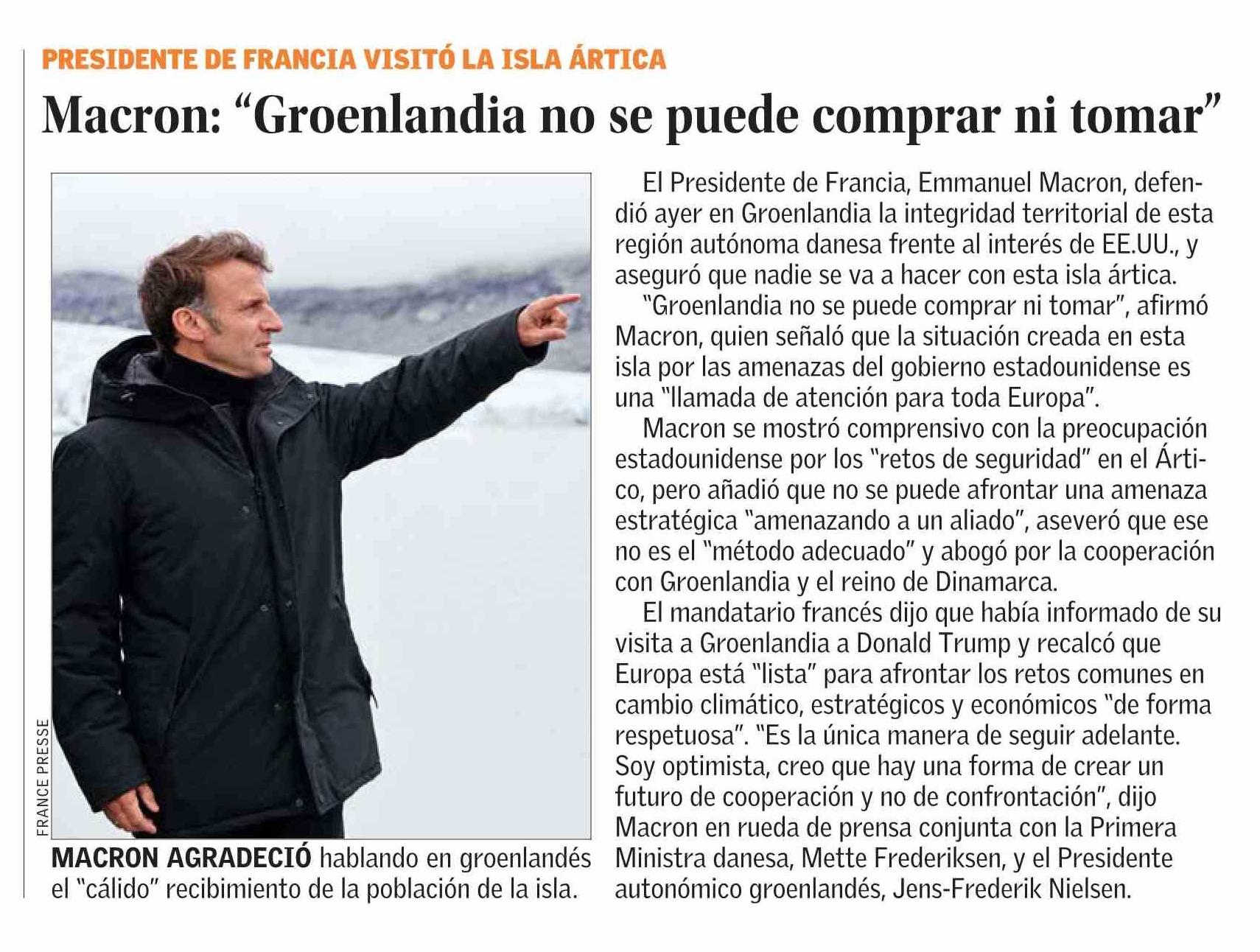 PRESIDENTE DE FRANCIA VISITÓ LA ISLA ÁRTICA

Macron: “Groenlandia no se puede comprar ni tomar”

FRANCE PRESSE

MACRON AGRADECIÓ hablando en groenlandés el “cálido” recibimiento de la población de la isla.

El Presidente de Francia, Emmanuel Macron, defendió ayer en Groenlandia la integridad territorial de esta región autónoma danesa frente al interés de EE.UU., y aseguró que nadie se va a hacer con esta isla ártica.

“Groenlandia no se puede comprar ni tomar”, afirmó Macron, quien señaló que la situación creada en esta isla por las amenazas del gobierno estadounidense es una “llamada de atención para toda Europa”.

Macron se mostró comprensivo con la preocupación estadounidense por los “retos de seguridad” en el Ártico, pero añadió que no se puede afrontar una amenaza estratégica “amenazando a un aliado”, aseveró que ese no es el “método adecuado” y abogó por la cooperación con Groenlandia y el reino de Dinamarca.

El mandatario francés dijo que había informado de su visita a Groenlandia a Donald Trump y recalcó que Europa está “lista” para afrontar los retos comunes en cambio climático, estratégicos y económicos “de forma respetuosa”. “Es la única manera de seguir adelante. Soy optimista, creo que hay una forma de crear un futuro de cooperación y no de confrontación”, dijo Macron en rueda de prensa conjunta con la Primera Ministra danesa, Mette Frederiksen, y el Presidente autonómico groenlandés, Jens-Frederik Nielsen.